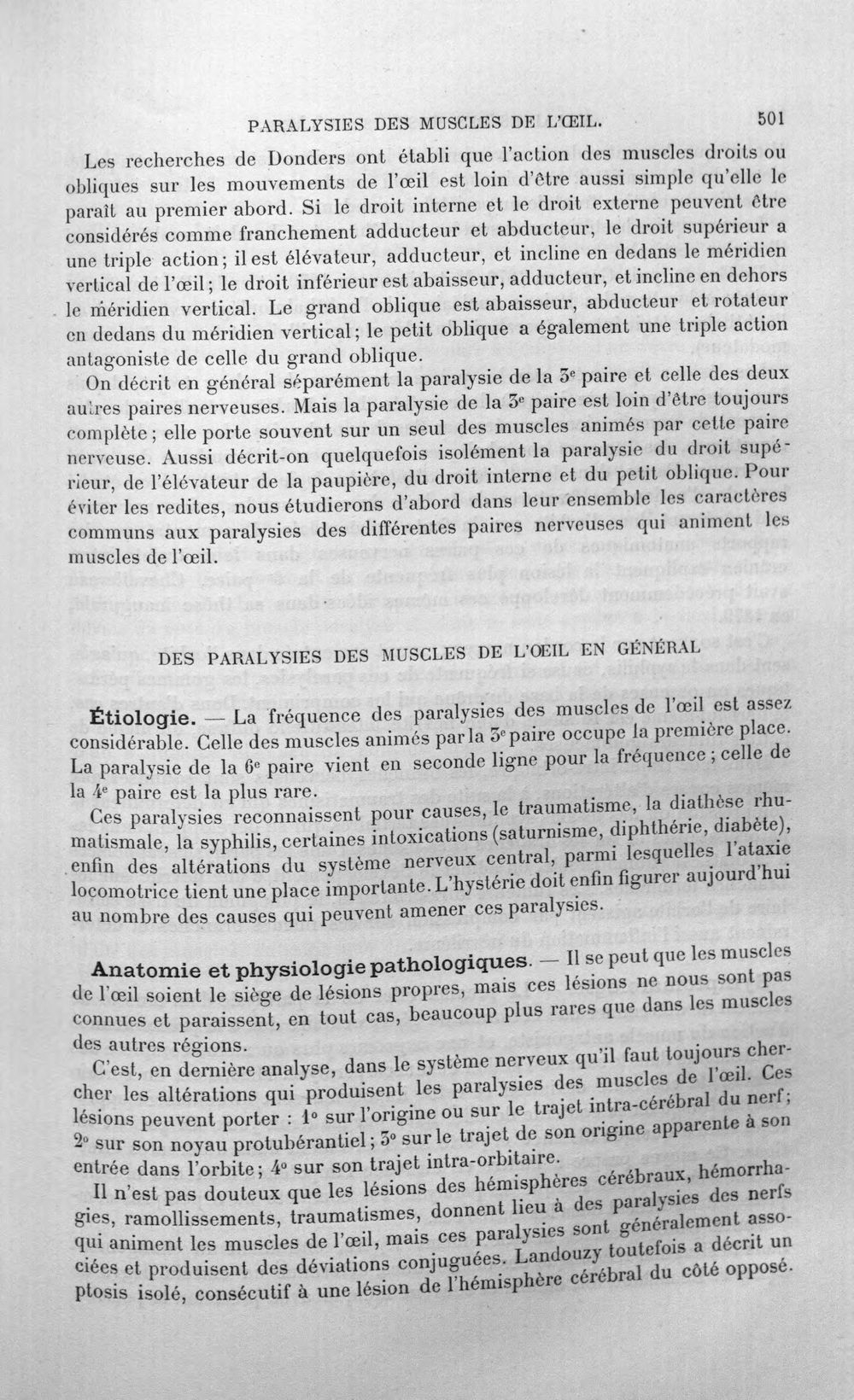 PARALYSIES DES MUSCLES DE L'ŒIL. 501

Les recherches de Donders ont établi que l'action des muscles droits ou obliques sur les mouvements de l'œil est loin d'être aussi simple qu'elle le paraît au premier abord. Si le droit interne et le droit externe peuvent être considérés comme franchement adducteur et abducteur, le droit supérieur a une triple action; il est élévateur, adducteur, et incline en dedans le méridien vertical de l'œil; le droit inférieur est abaisseur, adducteur, et incline en dehors le méridien vertical. Le grand oblique est abaisseur, abducteur et rotateur en dedans du méridien vertical; le petit oblique a également une triple action antagoniste de celle du grand oblique.

On décrit en général séparément la paralysie de la 3e paire et celle des deux autres paires nerveuses. Mais la paralysie de la 3e paire est loin d'être toujours complète; elle porte souvent sur un seul des muscles animés par cette paire nerveuse. Aussi décrit-on quelquefois isolément la paralysie du droit supérieur, de l'élévateur de la paupière, du droit interne et du petit oblique. Pour éviter les redites, nous étudierons d'abord dans leur ensemble les caractères communs aux paralysies des différentes paires nerveuses qui animent les muscles de l'œil.

DES PARALYSIES DES MUSCLES DE L'ŒIL EN GÉNÉRAL

Étiologie. — La fréquence des paralysies des muscles de l'œil est assez considérable. Celle des muscles animés par la 3e paire occupe la première place. La paralysie de la 6e paire vient en seconde ligne pour la fréquence; celle de la 4e paire est la plus rare.

Ces paralysies reconnaissent pour causes, le traumatisme, la diathèse rhumatismale, la syphilis, certaines intoxications (saturnisme, diphthérie, diabète), enfin des altérations du système nerveux central, parmi lesquelles l'ataxie locomotrice tient une place importante. L'hystérie doit enfin figurer aujourd'hui au nombre des causes qui peuvent amener ces paralysies.

Anatomie et physiologie pathologiques. — Il se peut que les muscles de l'œil soient le siège de lésions propres, mais ces lésions ne nous sont pas connues et paraissent, en tout cas, beaucoup plus rares que dans les muscles des autres régions.

C'est, en dernière analyse, dans le système nerveux qu'il faut toujours chercher les altérations qui produisent les paralysies des muscles de l'œil. Ces lésions peuvent porter : 1° sur l'origine ou sur le trajet intra-cérébral du nerf; 2° sur son noyau protubérantiel; 3° sur le trajet de son origine apparente à son entrée dans l'orbite; 4° sur son trajet intra-orbitaire.

Il n'est pas douteux que les lésions des hémisphères cérébraux, hémorrhagies, ramollissements, traumatismes, donnent lieu à des paralysies des nerfs qui animent les muscles de l'œil, mais ces paralysies sont généralement associées et produisent des déviations conjuguées. Landouzy toutefois a décrit un ptosis isolé, consécutif à une lésion de l'hémisphère cérébral du côté opposé.